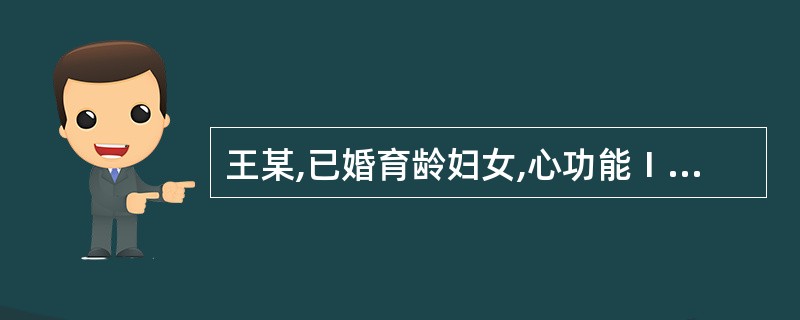 王某,已婚育龄妇女,心功能Ⅰ...